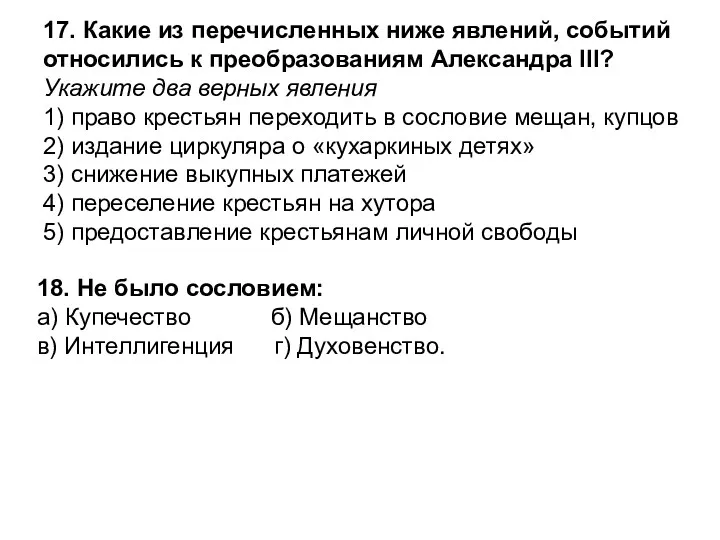 17. Какие из перечисленных ниже явлений, событий относились к преобразованиям Александра III?
Укажите два верных явления
1) право крестьян переходить в сословие мещан, купцов
2) издание циркуляра о «кухаркиных детях»
3) снижение выкупных платежей
4) переселение крестьян на хутора
5) предоставление крестьянам личной свободы

18. Не было сословием:
а) Купечество б) Мещанство
в) Интеллигенция г) Духовенство.